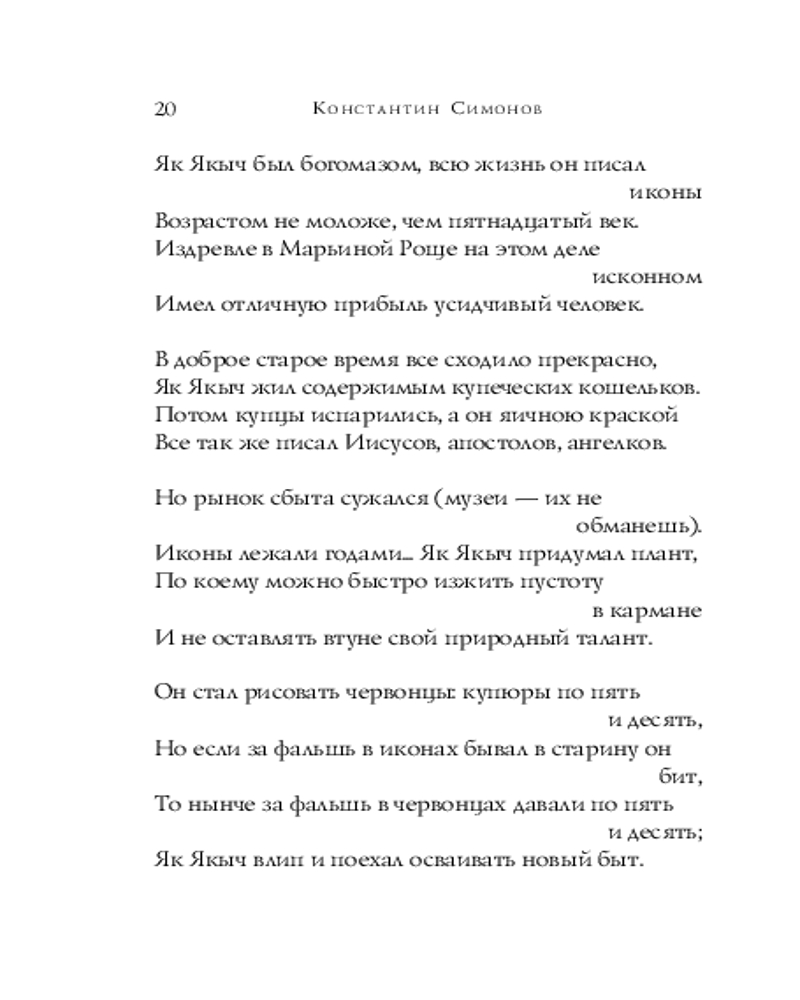 20 Константин Симонов

Як Якыч был богомазом, всю жизнь он писал иконы
Возрастом не моложе, чем пятнадцатый век.
Издревле в Марьиной Роще на этом деле исконном
Имел отличную прибыль усидчивый человек.

В доброе старое время все сходило прекрасно,
Як Якыч жил содержимым купеческих кошельков.
Потом купцы испарились, а он яичною краской
Все так же писал Иисусов, апостолов, ангелков.

Но рынок сбыта сужался (музеи — их не обманешь).
Иконы лежали годами... Як Якыч придумал плант,
По коему можно быстро изжить пустоту в кармане
И не оставлять втуне свой природный талант.

Он стал рисовать червонцы: купюры по пять и десять,
Но если за фальшь в иконах бывал в старину он бит,
То нынче за фальшь в червонцах давали по пять и десять;
Як Якыч влип и поехал осваивать новый быт.